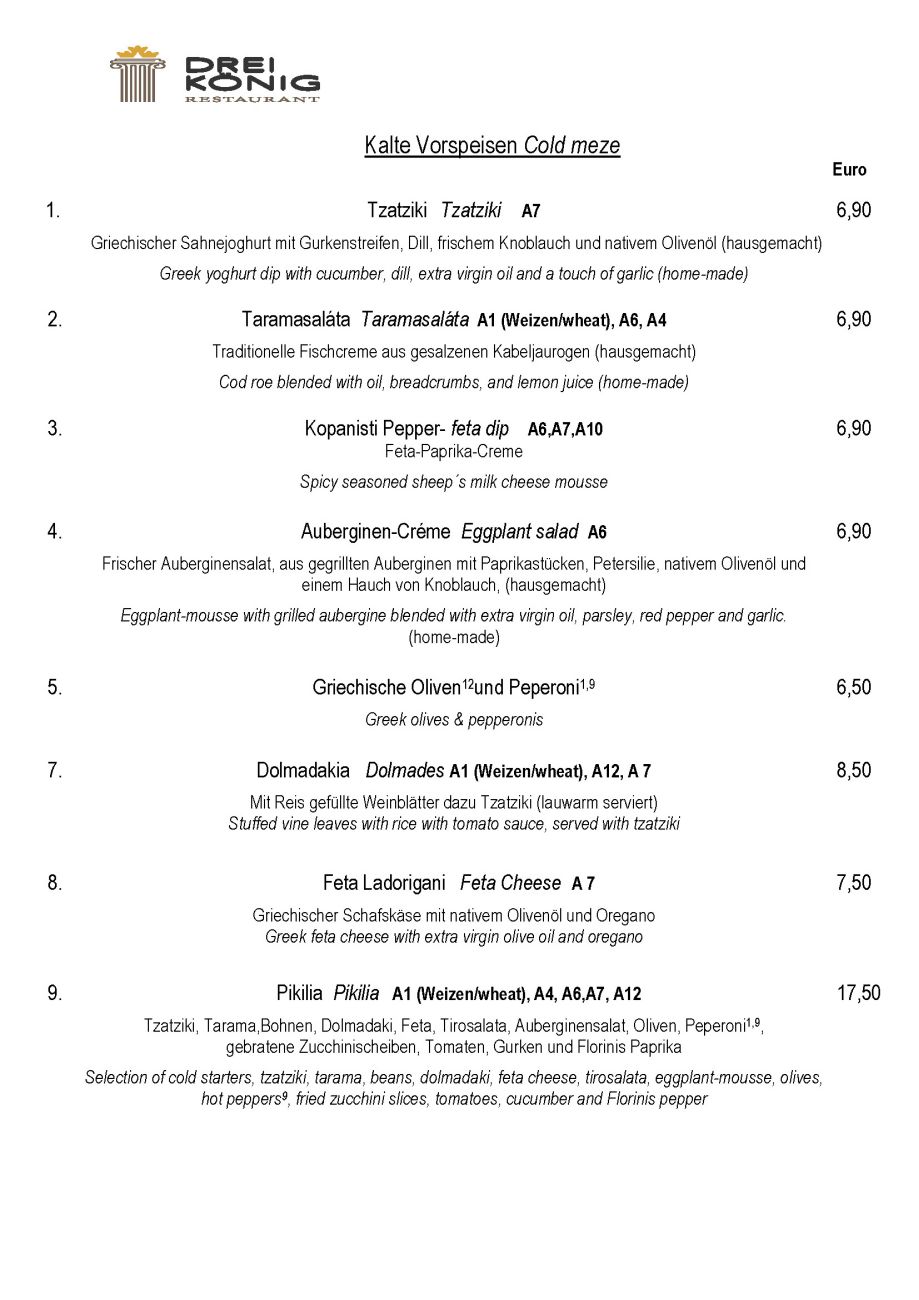 DREI KÖNIG
RESTAURANT

Kalte Vorspeisen Cold meze

Euro

1. Tzatziki Tzatziki A7 6,90
Griechischer Sahnejoghurt mit Gurkenstreifen, Dill, frischem Knoblauch und nativem Olivenöl (hausgemacht)
Greek yoghurt dip with cucumber, dill, extra virgin oil and a touch of garlic (home-made)

2. Taramasaláta Taramasaláta A1 (Weizen/wheat), A6, A4 6,90
Traditionelle Fischcreme aus gesalzenen Kabeljaurogen (hausgemacht)
Cod roe blended with oil, breadcrumbs, and lemon juice (home-made)

3. Kopanisti Pepper- feta dip A6,A7,A10 6,90
Feta-Paprika-Creme
Spicy seasoned sheep´s milk cheese mousse

4. Auberginen-Créme Eggplant salad A6 6,90
Frischer Auberginensalat, aus gegrillten Auberginen mit Paprikastücken, Petersilie, nativem Olivenöl und einem Hauch von Knoblauch, (hausgemacht)
Eggplant-mousse with grilled aubergine blended with extra virgin oil, parsley, red pepper and garlic. (home-made)

5. Griechische Oliven$^{12}$und Peperoni$^{1,9}$ 6,50
Greek olives & pepperonis

7. Dolmadakia Dolmades A1 (Weizen/wheat), A12, A 7 8,50
Mit Reis gefüllte Weinblätter dazu Tzatziki (lauwarm serviert)
Stuffed vine leaves with rice with tomato sauce, served with tzatziki

8. Feta Ladorigani Feta Cheese A 7 7,50
Griechischer Schafskäse mit nativem Olivenöl und Oregano
Greek feta cheese with extra virgin olive oil and oregano

9. Pikilia Pikilia A1 (Weizen/wheat), A4, A6,A7, A12 17,50
Tzatziki, Tarama,Bohnen, Dolmadaki, Feta, Tirosalata, Auberginensalat, Oliven, Peperoni$^{1,9}$, gebratene Zucchinischeiben, Tomaten, Gurken und Florinis Paprika
Selection of cold starters, tzatziki, tarama, beans, dolmadaki, feta cheese, tirosalata, eggplant-mousse, olives, hot peppers$^{9}$, fried zucchini slices, tomatoes, cucumber and Florinis pepper